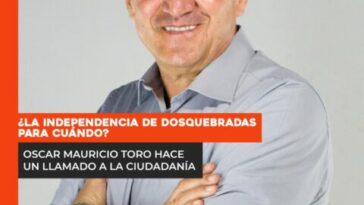 ¿LA INDEPENDENCIA DE DOSQUEBRADAS PARA CUÁNDO?

OSCAR MAURICIO TORO HACE UN LLAMADO A LA CIUDADANÍA